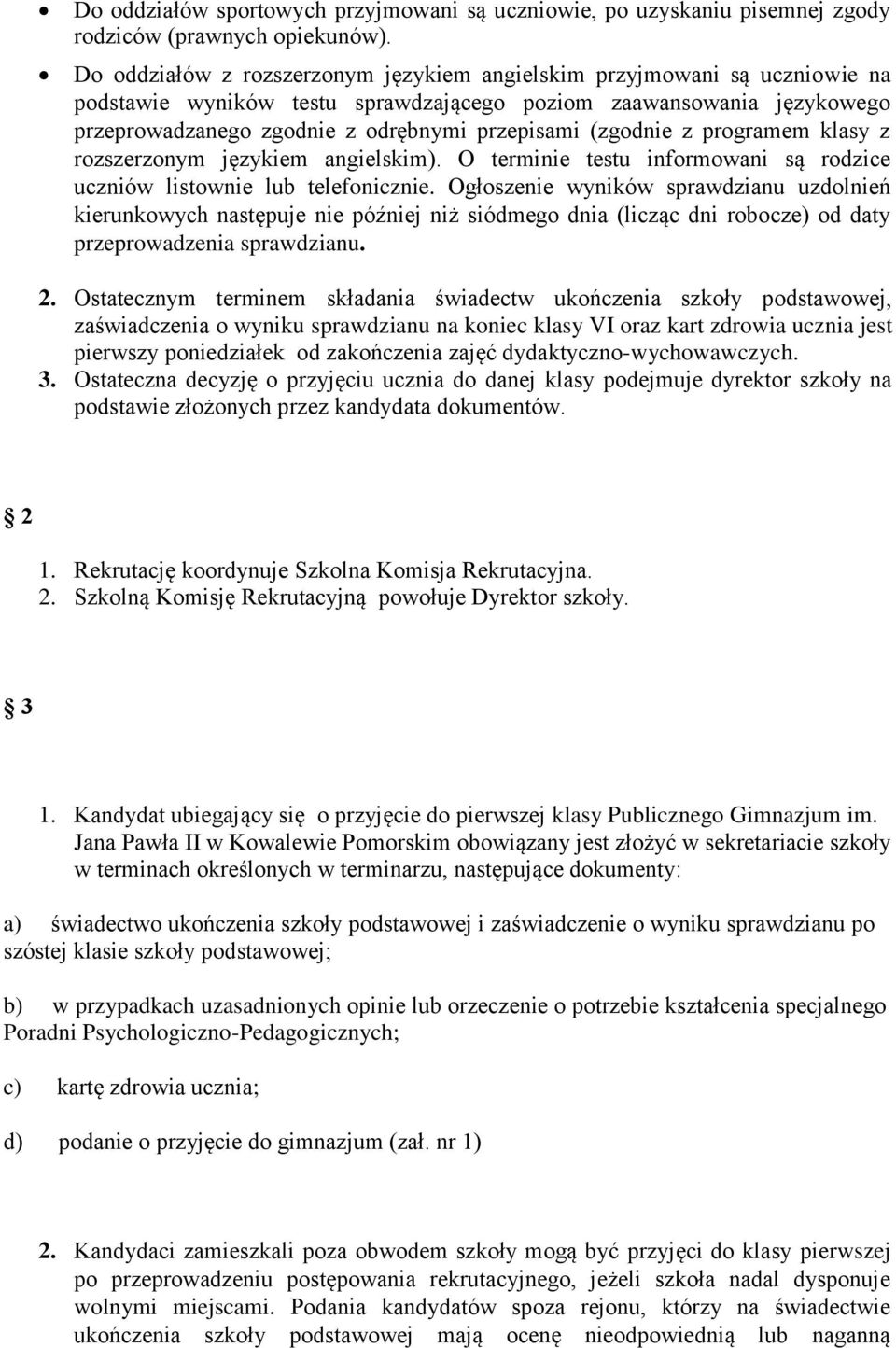 • Do oddziałów sportowych przyjmowani są uczniowie, po uzyskaniu pisemnej zgody rodziców (prawnych opiekunów).

• Do oddziałów z rozszerzonym językiem angielskim przyjmowani są uczniowie na podstawie wyników testu sprawdzającego poziom zaawansowania językowego przeprowadzanego zgodnie z odrębnymi przepisami (zgodnie z programem klasy z rozszerzonym językiem angielskim). O terminie testu informowani są rodzice uczniów listownie lub telefonicznie. Ogłoszenie wyników sprawdzianu uzdolnień kierunkowych następuje nie później niż siódmego dnia (licząc dni robocze) od daty przeprowadzenia sprawdzianu.

2. Ostatecznym terminem składania świadectw ukończenia szkoły podstawowej, zaświadczenia o wyniku sprawdzianu na koniec klasy VI oraz kart zdrowia ucznia jest pierwszy poniedziałek od zakończenia zajęć dydaktyczno-wychowawczych.
3. Ostateczna decyzję o przyjęciu ucznia do danej klasy podejmuje dyrektor szkoły na podstawie złożonych przez kandydata dokumentów.

§ 2

1. Rekrutację koordynuje Szkolna Komisja Rekrutacyjna.
2. Szkolną Komisję Rekrutacyjną powołuje Dyrektor szkoły.

§ 3

1. Kandydat ubiegający się o przyjęcie do pierwszej klasy Publicznego Gimnazjum im. Jana Pawła II w Kowalewie Pomorskim obowiązany jest złożyć w sekretariacie szkoły w terminach określonych w terminarzu, następujące dokumenty:

a) świadectwo ukończenia szkoły podstawowej i zaświadczenie o wyniku sprawdzianu po szóstej klasie szkoły podstawowej;

b) w przypadkach uzasadnionych opinie lub orzeczenie o potrzebie kształcenia specjalnego Poradni Psychologiczno-Pedagogicznych;

c) kartę zdrowia ucznia;

d) podanie o przyjęcie do gimnazjum (zał. nr 1)

2. Kandydaci zamieszkali poza obwodem szkoły mogą być przyjęci do klasy pierwszej po przeprowadzeniu postępowania rekrutacyjnego, jeżeli szkoła nadal dysponuje wolnymi miejscami. Podania kandydatów spoza rejonu, którzy na świadectwie ukończenia szkoły podstawowej mają ocenę nieodpowiednią lub naganną